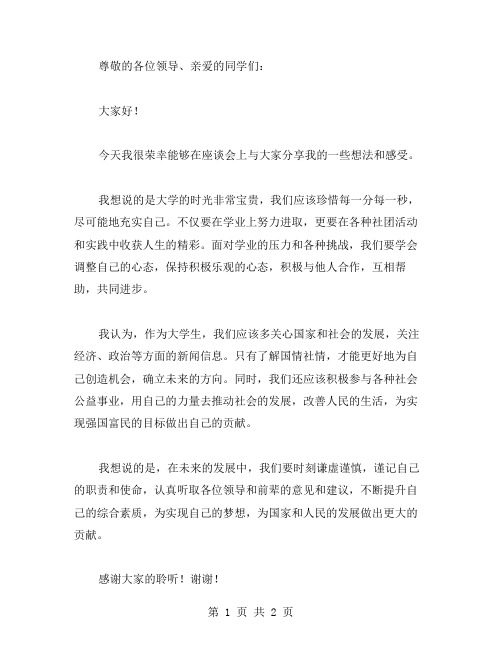 尊敬的各位领导、亲爱的同学们：

大家好！

今天我很荣幸能够在座谈会上与大家分享我的一些想法和感受。

我想说的是大学的时光非常宝贵，我们应该珍惜每一分每一秒，尽可能地充实自己。不仅要在学业上努力进取，更要在各种社团活动和实践中收获人生的精彩。面对学业的压力和各种挑战，我们要学会调整自己的心态，保持积极乐观的心态，积极与他人合作，互相帮助，共同进步。

我认为，作为大学生，我们应该多关心国家和社会的发展，关注经济、政治等方面的新闻信息。只有了解国情社情，才能更好地为自己创造机会，确立未来的方向。同时，我们还应该积极参与各种社会公益事业，用自己的力量去推动社会的发展，改善人民的生活，为实现强国富民的目标做出自己的贡献。

我想说的是，在未来的发展中，我们要时刻谦虚谨慎，谨记自己的职责和使命，认真听取各位领导和前辈的意见和建议，不断提升自己的综合素质，为实现自己的梦想，为国家和人民的发展做出更大的贡献。

感谢大家的聆听！谢谢！

第 1 页 共 2 页